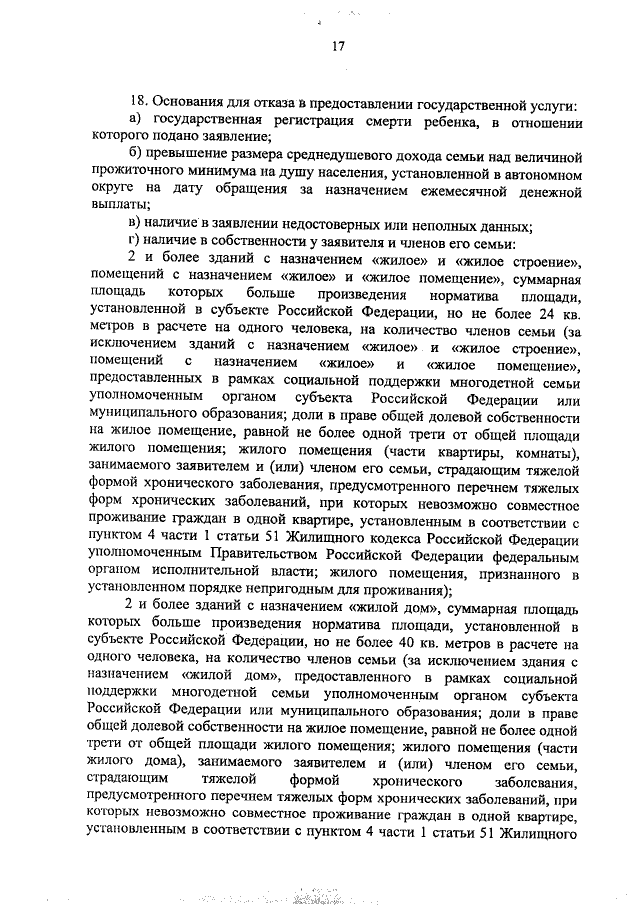 17

18. Основания для отказа в предоставлении государственной услуги:

а) государственная регистрация смерти ребенка, в отношении которого подано заявление;

б) превышение размера среднедушевого дохода семьи над величиной прожиточного минимума на душу населения, установленной в автономном округе на дату обращения за назначением ежемесячной денежной выплаты;

в) наличие в заявлении недостоверных или неполных данных;

г) наличие в собственности у заявителя и членов его семьи:

2 и более зданий с назначением «жилое» и «жилое строение», помещений с назначением «жилое» и «жилое помещение», суммарная площадь которых больше произведения норматива площади, установленной в субъекте Российской Федерации, но не более 24 кв. метров в расчете на одного человека, на количество членов семьи (за исключением зданий с назначением «жилое» и «жилое строение», помещений с назначением «жилое» и «жилое помещение», предоставленных в рамках социальной поддержки многодетной семьи уполномоченным органом субъекта Российской Федерации или муниципального образования; доли в праве общей долевой собственности на жилое помещение, равной не более одной трети от общей площади жилого помещения; жилого помещения (части квартиры, комнаты), занимаемого заявителем и (или) членом его семьи, страдающим тяжелой формой хронического заболевания, предусмотренного перечнем тяжелых форм хронических заболеваний, при которых невозможно совместное проживание граждан в одной квартире, установленным в соответствии с пунктом 4 части 1 статьи 51 Жилищного кодекса Российской Федерации уполномоченным Правительством Российской Федерации федеральным органом исполнительной власти; жилого помещения, признанного в установленном порядке непригодным для проживания);

2 и более зданий с назначением «жилой дом», суммарная площадь которых больше произведения норматива площади, установленной в субъекте Российской Федерации, но не более 40 кв. метров в расчете на одного человека, на количество членов семьи (за исключением здания с назначением «жилой дом», предоставленного в рамках социальной поддержки многодетной семьи уполномоченным органом субъекта Российской Федерации или муниципального образования; доли в праве общей долевой собственности на жилое помещение, равной не более одной трети от общей площади жилого помещения; жилого помещения (части жилого дома), занимаемого заявителем и (или) членом его семьи, страдающим тяжелой формой хронического заболевания, предусмотренного перечнем тяжелых форм хронических заболеваний, при которых невозможно совместное проживание граждан в одной квартире, установленным в соответствии с пунктом 4 части 1 статьи 51 Жилищного